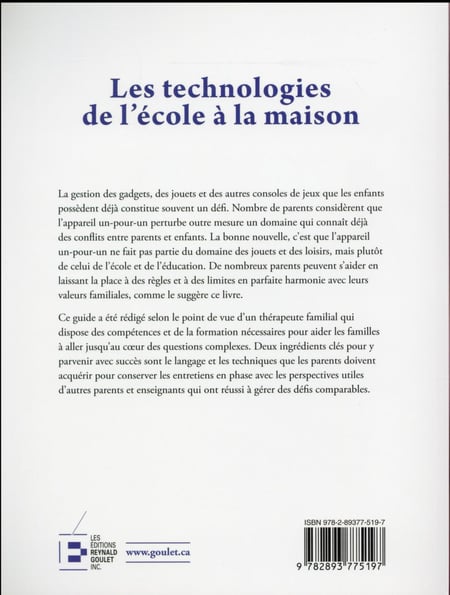 Les technologies de l'école à la maison

La gestion des gadgets, des jouets et des autres consoles de jeux que les enfants possèdent déjà constitue souvent un défi. Nombre de parents considèrent que l'appareil un-pour-un perturbe outre mesure un domaine qui connaît déjà des conflits entre parents et enfants. La bonne nouvelle, c'est que l'appareil un-pour-un ne fait pas partie du domaine des jouets et des loisirs, mais plutôt de celui de l'école et de l'éducation. De nombreux parents peuvent s'aider en laissant la place à des règles et à des limites en parfaite harmonie avec leurs valeurs familiales, comme le suggère ce livre.

Ce guide a été rédigé selon le point de vue d'un thérapeute familial qui dispose des compétences et de la formation nécessaires pour aider les familles à aller jusqu'au cœur des questions complexes. Deux ingrédients clés pour y parvenir avec succès sont le langage et les techniques que les parents doivent acquérir pour conserver les entretiens en phase avec les perspectives utiles d'autres parents et enseignants qui ont réussi à gérer des défis comparables.

LES ÉDITIONS REYNALD GOULET INC.

www.goulet.ca

ISBN 978-2-89377-519-7

9 782893 775197